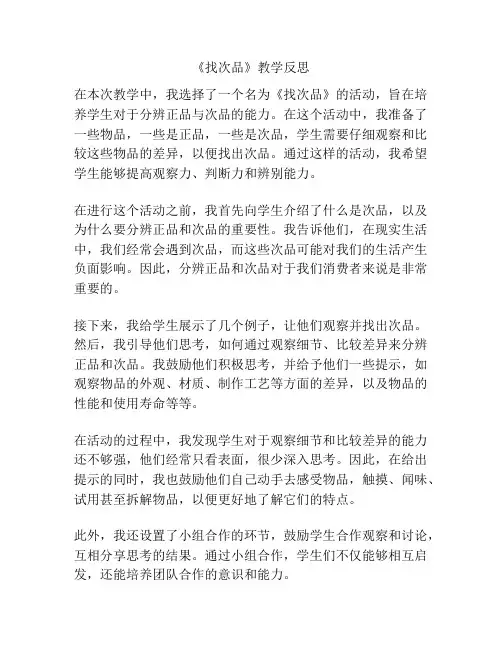 《找次品》教学反思

在本次教学中，我选择了一个名为《找次品》的活动，旨在培养学生对于分辨正品与次品的能力。在这个活动中，我准备了一些物品，一些是正品，一些是次品，学生需要仔细观察和比较这些物品的差异，以便找出次品。通过这样的活动，我希望学生能够提高观察力、判断力和辨别能力。

在进行这个活动之前，我首先向学生介绍了什么是次品，以及为什么要分辨正品和次品的重要性。我告诉他们，在现实生活中，我们经常会遇到次品，而这些次品可能对我们的生活产生负面影响。因此，分辨正品和次品对于我们消费者来说是非常重要的。

接下来，我给学生展示了几个例子，让他们观察并找出次品。然后，我引导他们思考，如何通过观察细节、比较差异来分辨正品和次品。我鼓励他们积极思考，并给予他们一些提示，如观察物品的外观、材质、制作工艺等方面的差异，以及物品的性能和使用寿命等等。

在活动的过程中，我发现学生对于观察细节和比较差异的能力还不够强，他们经常只看表面，很少深入思考。因此，在给出提示的同时，我也鼓励他们自己动手去感受物品，触摸、闻味、试用甚至拆解物品，以便更好地了解它们的特点。

此外，我还设置了小组合作的环节，鼓励学生合作观察和讨论，互相分享思考的结果。通过小组合作，学生们不仅能够相互启发，还能培养团队合作的意识和能力。